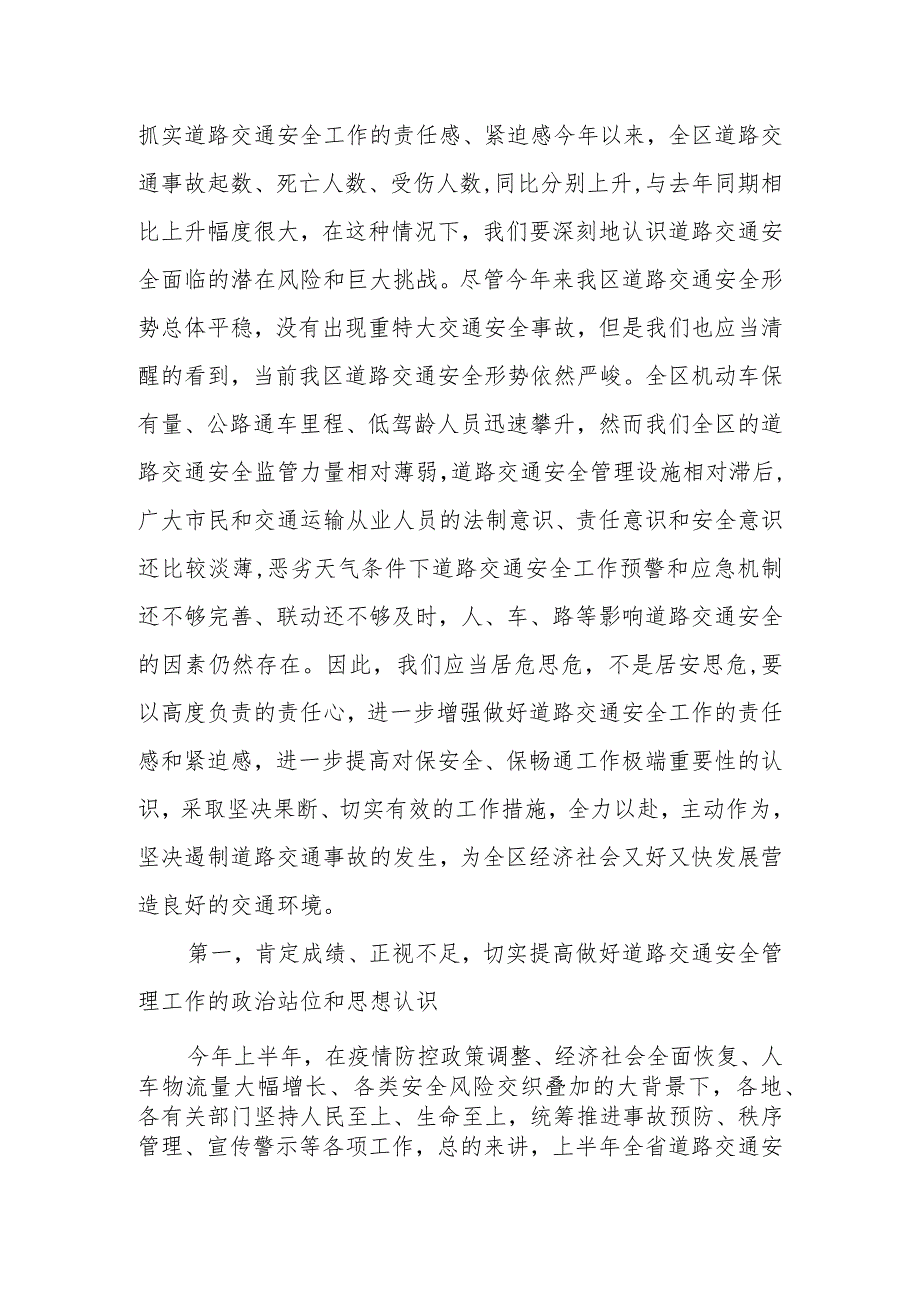 抓实道路交通安全工作的责任感、紧迫感今年以来，全区道路交通事故起数、死亡人数、受伤人数,同比分别上升,与去年同期相比上升幅度很大，在这种情况下，我们要深刻地认识道路交通安全面临的潜在风险和巨大挑战。尽管今年来我区道路交通安全形势总体平稳，没有出现重特大交通安全事故，但是我们也应当清醒的看到，当前我区道路交通安全形势依然严峻。全区机动车保有量、公路通车里程、低驾龄人员迅速攀升，然而我们全区的道路交通安全监管力量相对薄弱,道路交通安全管理设施相对滞后,广大市民和交通运输从业人员的法制意识、责任意识和安全意识还比较淡薄,恶劣天气条件下道路交通安全工作预警和应急机制还不够完善、联动还不够及时，人、车、路等影响道路交通安全的因素仍然存在。因此，我们应当居危思危，不是居安思危,要以高度负责的责任心，进一步增强做好道路交通安全工作的责任感和紧迫感，进一步提高对保安全、保畅通工作极端重要性的认识，采取坚决果断、切实有效的工作措施，全力以赴，主动作为，坚决遏制道路交通事故的发生，为全区经济社会又好又快发展营造良好的交通环境。

第一，肯定成绩、正视不足，切实提高做好道路交通安全管理工作的政治站位和思想认识

今年上半年，在疫情防控政策调整、经济社会全面恢复、人车物流量大幅增长、各类安全风险交织叠加的大背景下，各地、各有关部门坚持人民至上、生命至上，统筹推进事故预防、秩序管理、宣传警示等各项工作，总的来讲，上半年全省道路交通安